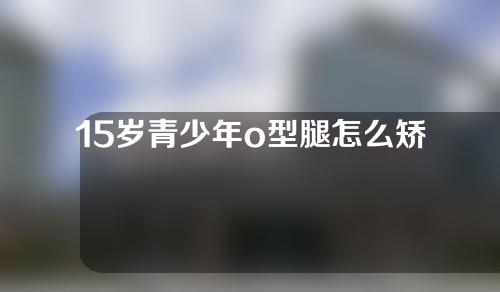 15岁青少年o型腿怎么矫